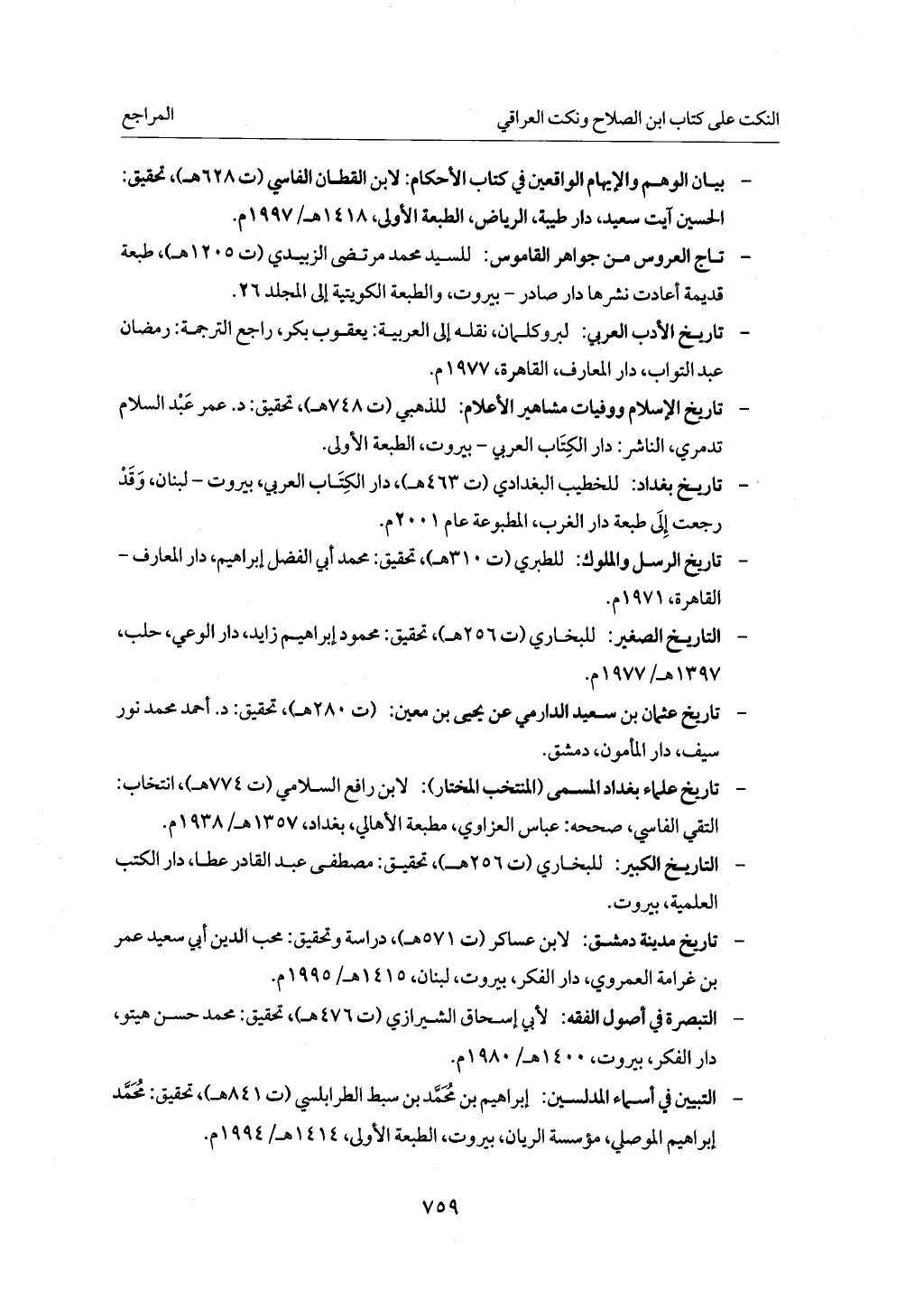 النكت على كتاب ابن الصلاح ونكت العراقي	المراجع

- بيان الوهم والإيهام الواقعين في كتاب الأحكام: لابن القطان الفاسي (ت ٦٢٨هـ)، تحقيق: الحسين آيت سعيد، دار طيبة، الرياض، الطبعة الأولى، ١٤١٨هـ/ ١٩٩٧م.

- تاج العروس من جواهر القاموس: للسيد محمد مرتضى الزبيدي (ت ١٢٠٥هـ)، طبعة قديمة أعادت نشرها دار صادر - بيروت، والطبعة الكويتية إلى المجلد ٢٦.

- تاريخ الأدب العربي: لبروكلمان، نقله إلى العربية: يعقوب بكر، راجع الترجمة: رمضان عبد التواب، دار المعارف، القاهرة، ١٩٧٧م.

- تاريخ الإسلام ووفيات مشاهير الأعلام: للذهبي (ت ٧٤٨هـ)، تحقيق: د. عمر عَبْد السلام تدمري، الناشر: دار الكِتَاب العربي - بيروت، الطبعة الأولى.

- تاريخ بغداد: للخطيب البغدادي (ت ٤٦٣هـ)، دار الكِتَاب العربي، بيروت - لبنان، وَقَدْ رجعت إِلَى طبعة دار الغرب، المطبوعة عام ٢٠٠١م.

- تاريخ الرسل والملوك: للطبري (ت ٣١٠هـ)، تحقيق: محمد أبي الفضل إبراهيم، دار المعارف - القاهرة، ١٩٧١م.

- التاريخ الصغير: للبخاري (ت ٢٥٦هـ)، تحقيق: محمود إبراهيم زايد، دار الوعي، حلب، ١٣٩٧هـ/ ١٩٧٧م.

- تاريخ عثمان بن سعيد الدارمي عن يحيى بن معين: (ت ٢٨٠هـ)، تحقيق: د. أحمد محمد نور سيف، دار المأمون، دمشق.

- تاريخ علماء بغداد المسمى (المنتخب المختار): لابن رافع السلامي (ت ٧٧٤هـ)، انتخاب: التقي الفاسي، صححه: عباس العزاوي، مطبعة الأهالي، بغداد، ١٣٥٧هـ/ ١٩٣٨م.

- التاريخ الكبير: للبخاري (ت ٢٥٦هـ)، تحقيق: مصطفى عبد القادر عطا، دار الكتب العلمية، بيروت.

- تاريخ مدينة دمشق: لابن عساكر (ت ٥٧١هـ)، دراسة وتحقيق: محب الدين أبي سعيد عمر بن غرامة العمروي، دار الفكر، بيروت، لبنان، ١٤١٥هـ/ ١٩٩٥م.

- التبصرة في أصول الفقه: لأبي إسحاق الشيرازي (ت ٤٧٦هـ)، تحقيق: محمد حسن هيتو، دار الفكر، بيروت، ١٤٠٠هـ/ ١٩٨٠م.

- التبيين في أسماء المدلسين: إبراهيم بن مُحَمَّد بن سبط الطرابلسي (ت ٨٤١هـ)، تحقيق: مُحَمَّد إبراهيم الموصلي، مؤسسة الريان، بيروت، الطبعة الأولى، ١٤١٤هـ/ ١٩٩٤م.

٧٥٩